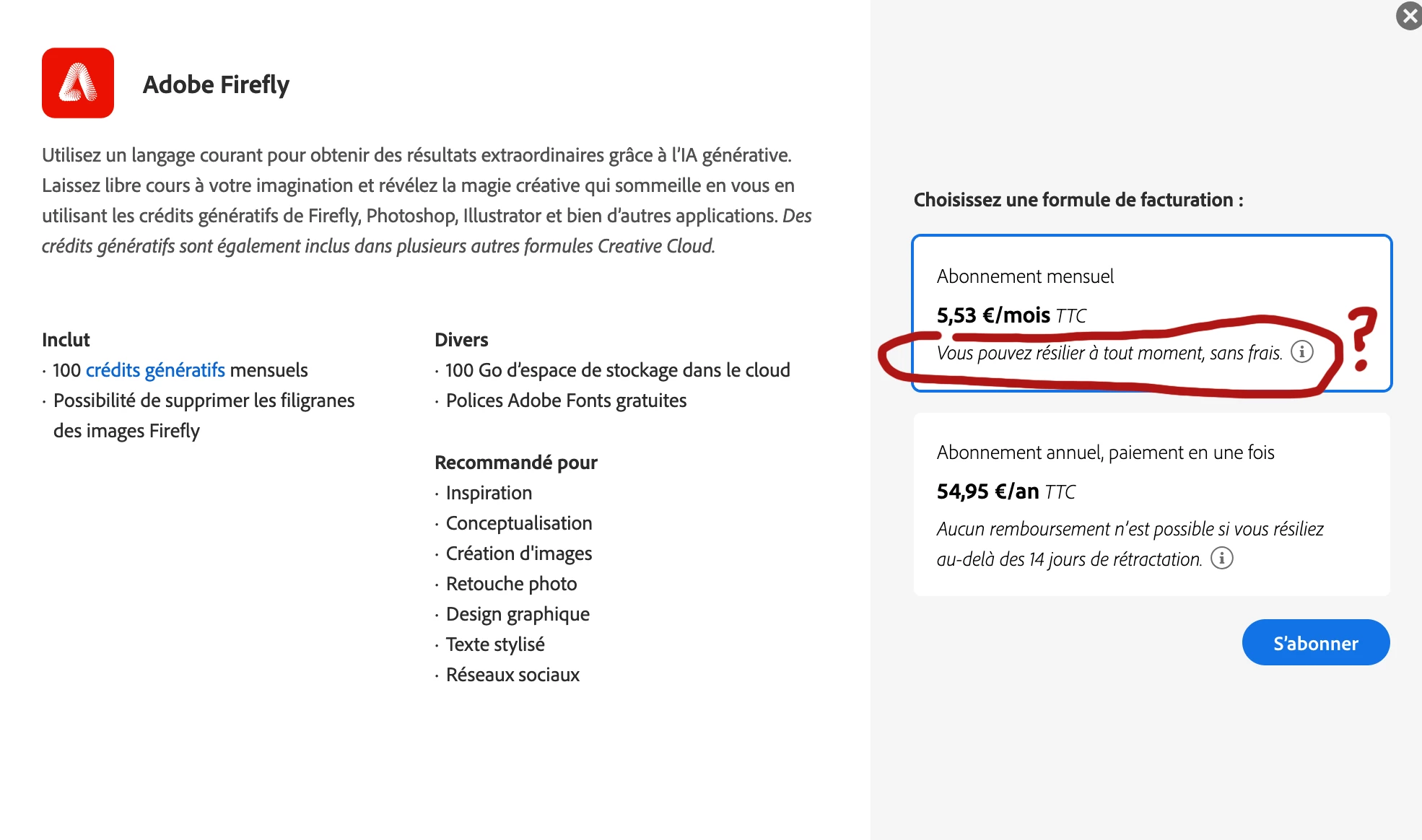 Adobe Firefly

Utilisez un langage courant pour obtenir des résultats extraordinaires grâce à l'IA générative. Laissez libre cours à votre imagination et révélez la magie créative qui sommeille en vous en utilisant les crédits génératifs de Firefly, Photoshop, Illustrator et bien d'autres applications. Des crédits génératifs sont également inclus dans plusieurs autres formules Creative Cloud.

Inclut
· 100 crédits génératifs mensuels
· Possibilité de supprimer les filigranes des images Firefly

Divers
· 100 Go d'espace de stockage dans le cloud
· Polices Adobe Fonts gratuites

Recommandé pour
· Inspiration
· Conceptualisation
· Création d'images
· Retouche photo
· Design graphique
· Texte stylisé
· Réseaux sociaux

Choisissez une formule de facturation :

Abonnement mensuel
5,53 €/mois TTC
Vous pouvez résilier à tout moment, sans frais.

?

Abonnement annuel, paiement en une fois
54,95 €/an TTC
Aucun remboursement n'est possible si vous résiliez au-delà des 14 jours de rétractation.

S'abonner